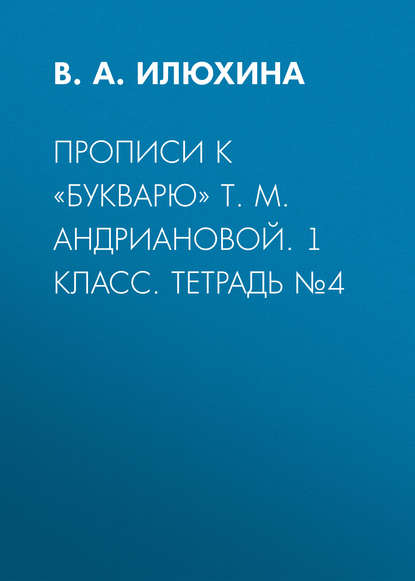 В. А. ИЛЮХИНА

ПРОПИСИ К «БУКВАРЮ» Т. М. АНДРИАНОВОЙ. 1 КЛАСС. ТЕТРАДЬ №4